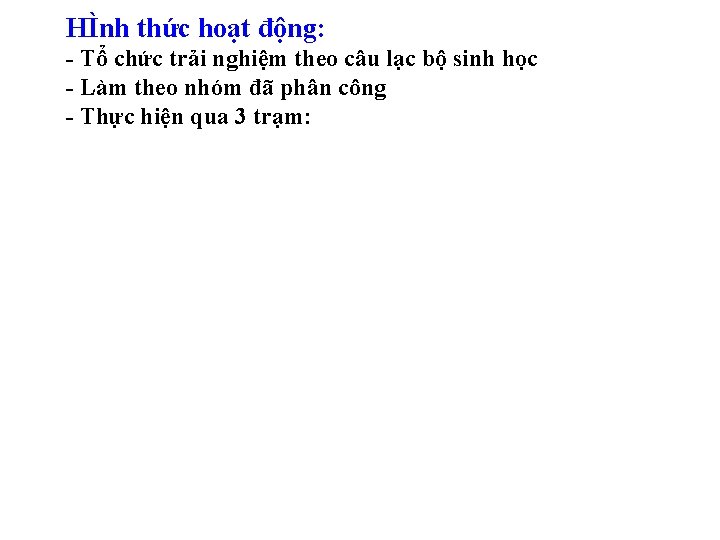 HÌnh thức hoạt động:
- Tổ chức trải nghiệm theo câu lạc bộ sinh học
- Làm theo nhóm đã phân công
- Thực hiện qua 3 trạm: